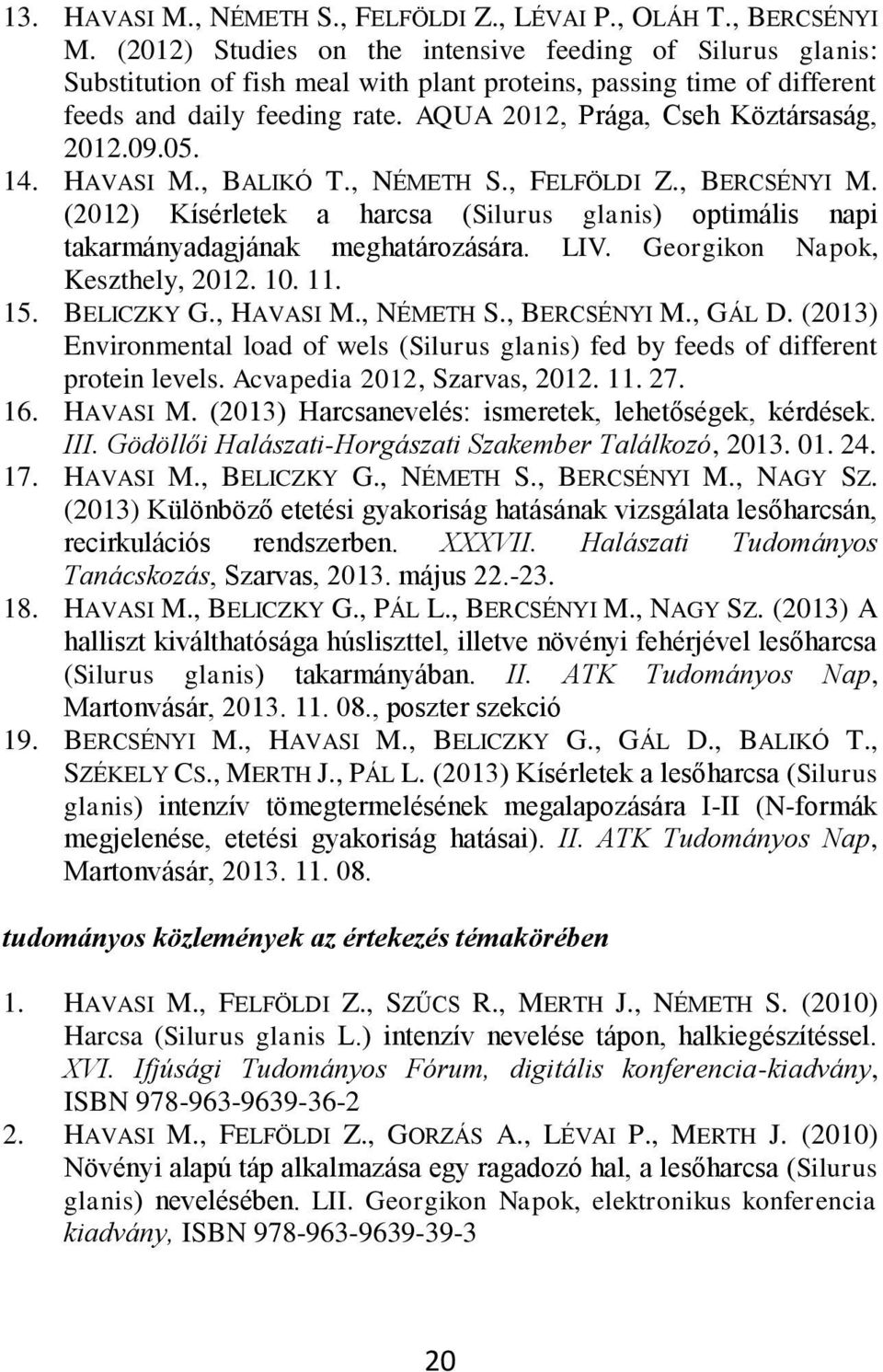 13. HAVASI M., NÉMETH S., FELFÖLDI Z., LÉVAI P., OLÁH T., BERCSÉNYI M. (2012) Studies on the intensive feeding of Silurus glanis: Substitution of fish meal with plant proteins, passing time of different feeds and daily feeding rate. AQUA 2012, Prága, Cseh Köztársaság, 2012.09.05.

14. HAVASI M., BALIKÓ T., NÉMETH S., FELFÖLDI Z., BERCSÉNYI M. (2012) Kísérletek a harcsa (Silurus glanis) optimális napi takarmányadagjának meghatározására. LIV. Georgikon Napok, Keszthely, 2012. 10. 11.

15. BELICZKY G., HAVASI M., NÉMETH S., BERCSÉNYI M., GÁL D. (2013) Environmental load of wels (Silurus glanis) fed by feeds of different protein levels. Acvapedia 2012, Szarvas, 2012. 11. 27.

16. HAVASI M. (2013) Harcsanevelés: ismeretek, lehetőségek, kérdések. III. Gödöllői Halászati-Horgászati Szakember Találkozó, 2013. 01. 24.

17. HAVASI M., BELICZKY G., NÉMETH S., BERCSÉNYI M., NAGY SZ. (2013) Különböző etetési gyakoriság hatásának vizsgálata lesőharcsán, recirkulációs rendszerben. XXXVII. Halászati Tudományos Tanácskozás, Szarvas, 2013. május 22.-23.

18. HAVASI M., BELICZKY G., PÁL L., BERCSÉNYI M., NAGY SZ. (2013) A halliszt kiválthatósága húsliszttel, illetve növényi fehérjével lesőharcsa (Silurus glanis) takarmányában. II. ATK Tudományos Nap, Martonvásár, 2013. 11. 08., poszter szekció

19. BERCSÉNYI M., HAVASI M., BELICZKY G., GÁL D., BALIKÓ T., SZÉKELY CS., MERTH J., PÁL L. (2013) Kísérletek a lesőharcsa (Silurus glanis) intenzív tömegtermelésének megalapozására I-II (N-formák megjelenése, etetési gyakoriság hatásai). II. ATK Tudományos Nap, Martonvásár, 2013. 11. 08.

tudományos közlemények az értekezés témakörében

1. HAVASI M., FELFÖLDI Z., SZŰCS R., MERTH J., NÉMETH S. (2010) Harcsa (Silurus glanis L.) intenzív nevelése tápon, halkiegészítéssel. XVI. Ifjúsági Tudományos Fórum, digitális konferencia-kiadvány, ISBN 978-963-9639-36-2

2. HAVASI M., FELFÖLDI Z., GORZÁS A., LÉVAI P., MERTH J. (2010) Növényi alapú táp alkalmazása egy ragadozó hal, a lesőharcsa (Silurus glanis) nevelésében. LII. Georgikon Napok, elektronikus konferencia kiadvány, ISBN 978-963-9639-39-3

20